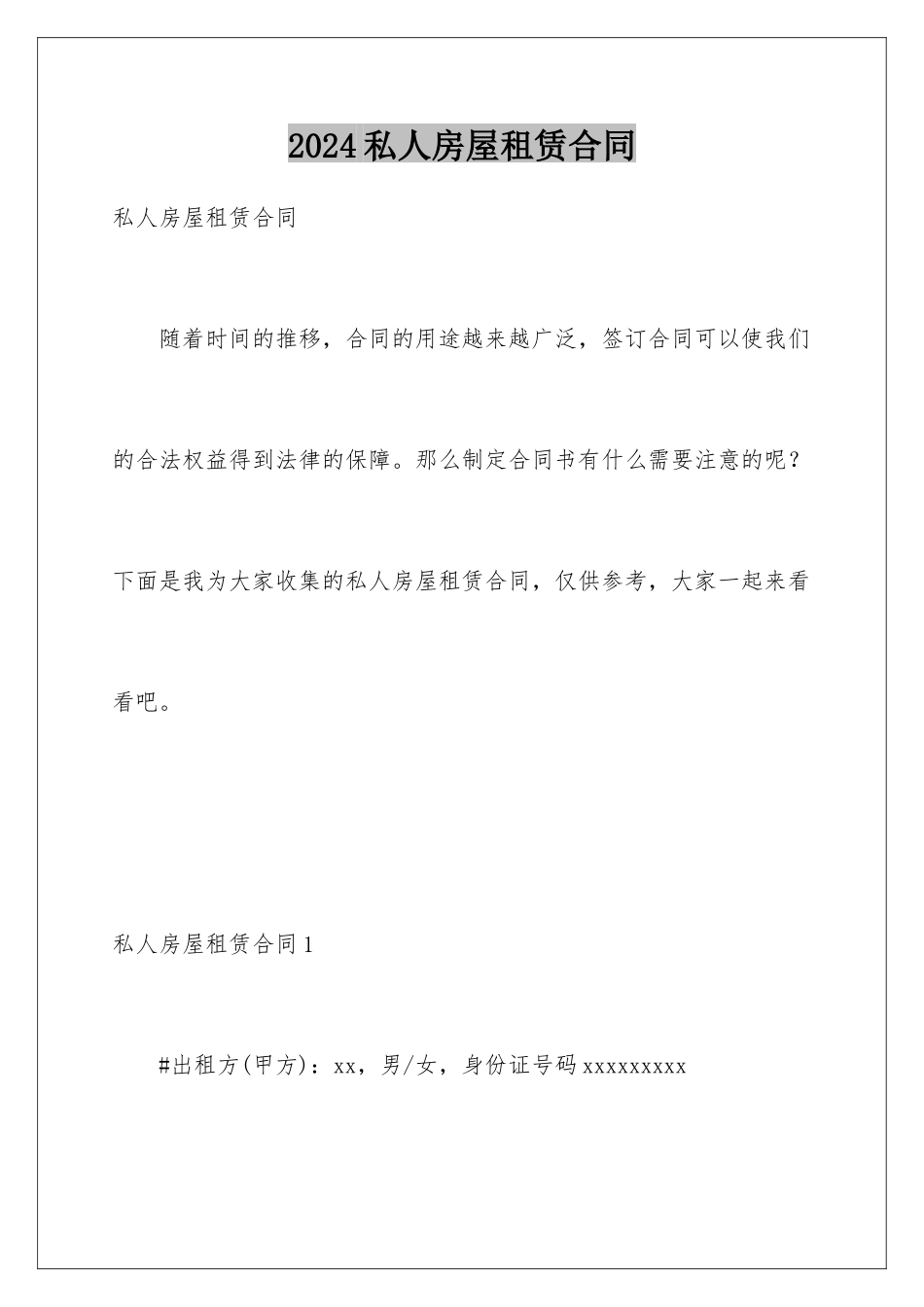 2024私人房屋租赁合同

私人房屋租赁合同

随着时间的推移，合同的用途越来越广泛，签订合同可以使我们的合法权益得到法律的保障。那么制定合同书有什么需要注意的呢？下面是我为大家收集的私人房屋租赁合同，仅供参考，大家一起来看看吧。

私人房屋租赁合同1

#出租方(甲方)：xx，男/女，身份证号码xxxxxxxxx